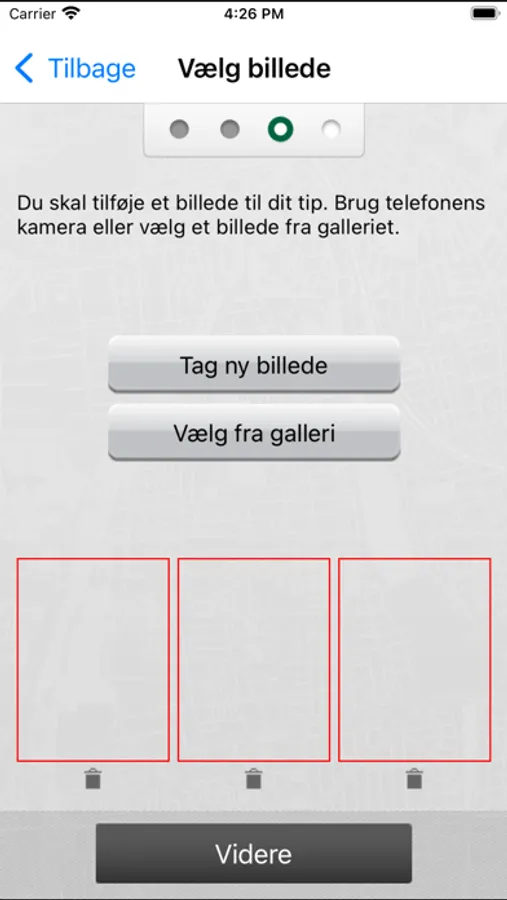 Carrier 4:26 PM

Tilbage Vælg billede

Du skal tilføje et billede til dit tip. Brug telefonens kamera eller vælg et billede fra galleriet.

Tag ny billede

Vælg fra galleri

Videre